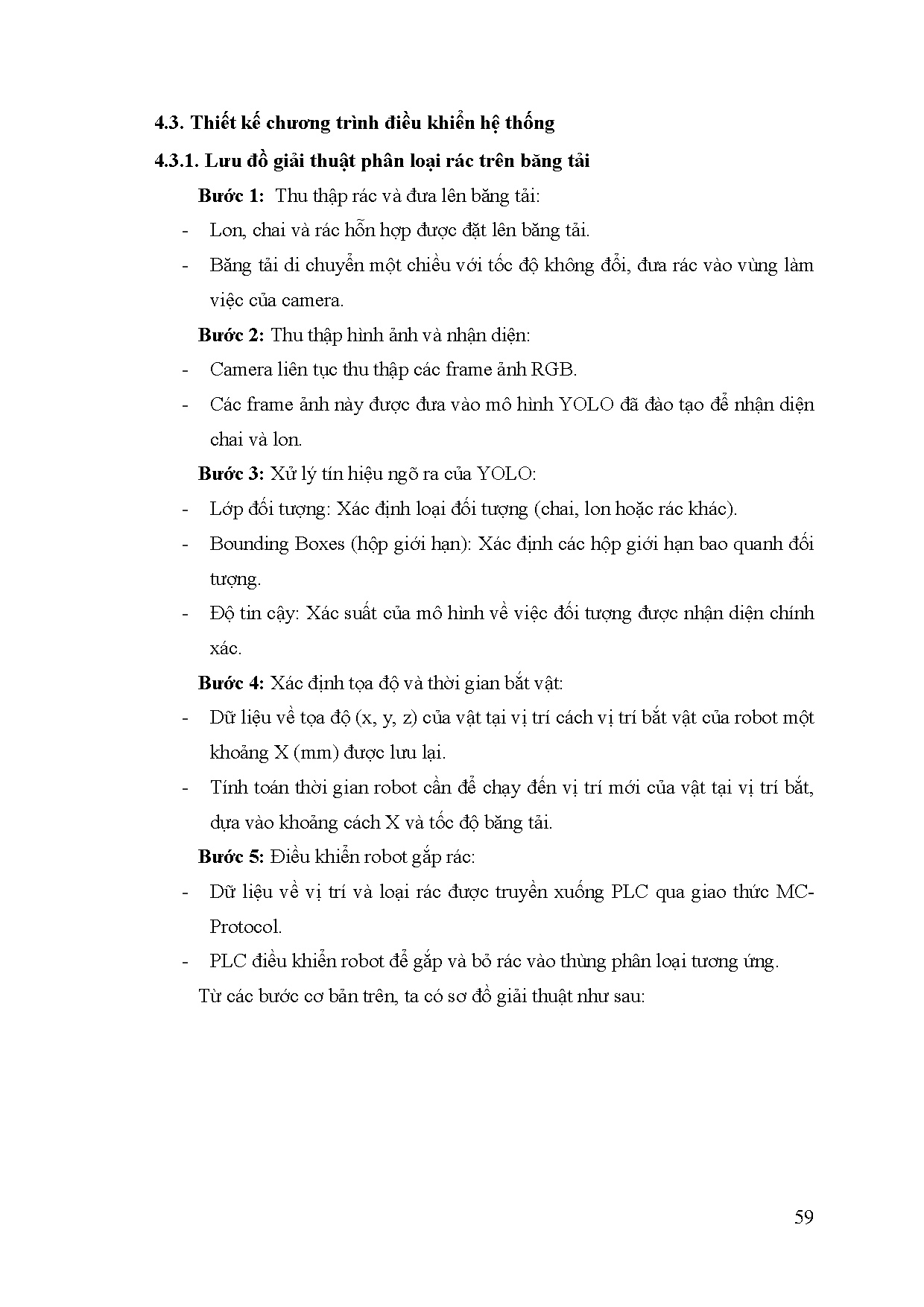 4.3. Thiết kế chương trình điều khiển hệ thống

4.3.1. Lưu đồ giải thuật phân loại rác trên băng tải

Bước 1: Thu thập rác và đưa lên băng tải:

- Lon, chai và rác hỗn hợp được đặt lên băng tải.
- Băng tải di chuyển một chiều với tốc độ không đổi, đưa rác vào vùng làm việc của camera.

Bước 2: Thu thập hình ảnh và nhận diện:

- Camera liên tục thu thập các frame ảnh RGB.
- Các frame ảnh này được đưa vào mô hình YOLO đã đào tạo để nhận diện chai và lon.

Bước 3: Xử lý tín hiệu ngõ ra của YOLO:

- Lớp đối tượng: Xác định loại đối tượng (chai, lon hoặc rác khác).
- Bounding Boxes (hộp giới hạn): Xác định các hộp giới hạn bao quanh đối tượng.
- Độ tin cậy: Xác suất của mô hình về việc đối tượng được nhận diện chính xác.

Bước 4: Xác định tọa độ và thời gian bắt vật:

- Dữ liệu về tọa độ (x, y, z) của vật tại vị trí cách vị trí bắt vật của robot một khoảng X (mm) được lưu lại.
- Tính toán thời gian robot cần để chạy đến vị trí mới của vật tại vị trí bắt, dựa vào khoảng cách X và tốc độ băng tải.

Bước 5: Điều khiển robot gắp rác:

- Dữ liệu về vị trí và loại rác được truyền xuống PLC qua giao thức MC-Protocol.
- PLC điều khiển robot để gắp và bỏ rác vào thùng phân loại tương ứng.

Từ các bước cơ bản trên, ta có sơ đồ giải thuật như sau:

59